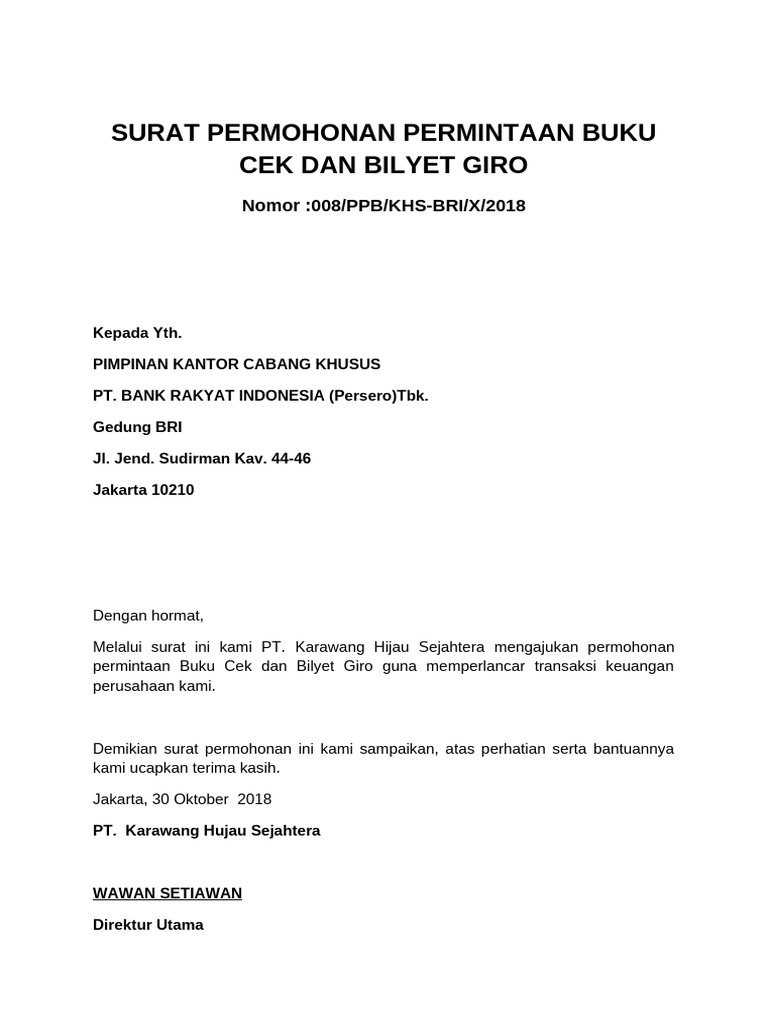 SURAT PERMOHONAN PERMINTAAN BUKU CEK DAN BILYET GIRO

Nomor :008/PPB/KHS-BRI/X/2018

Kepada Yth.

PIMPINAN KANTOR CABANG KHUSUS

PT. BANK RAKYAT INDONESIA (Persero)Tbk.

Gedung BRI

Jl. Jend. Sudirman Kav. 44-46

Jakarta 10210

Dengan hormat,

Melalui surat ini kami PT. Karawang Hijau Sejahtera mengajukan permohonan permintaan Buku Cek dan Bilyet Giro guna memperlancar transaksi keuangan perusahaan kami.

Demikian surat permohonan ini kami sampaikan, atas perhatian serta bantuannya kami ucapkan terima kasih.

Jakarta, 30 Oktober 2018

PT. Karawang Hujau Sejahtera

WAWAN SETIAWAN

Direktur Utama